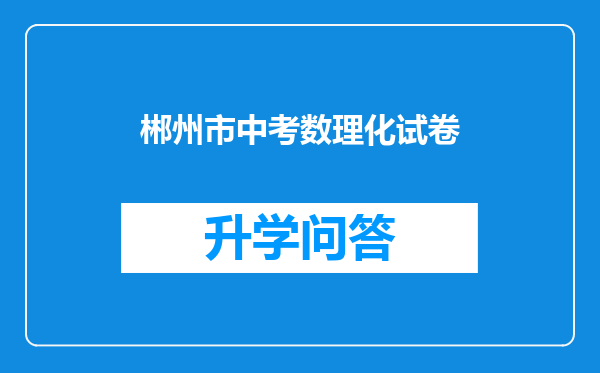 郴州市中考数理化试卷

升学问答